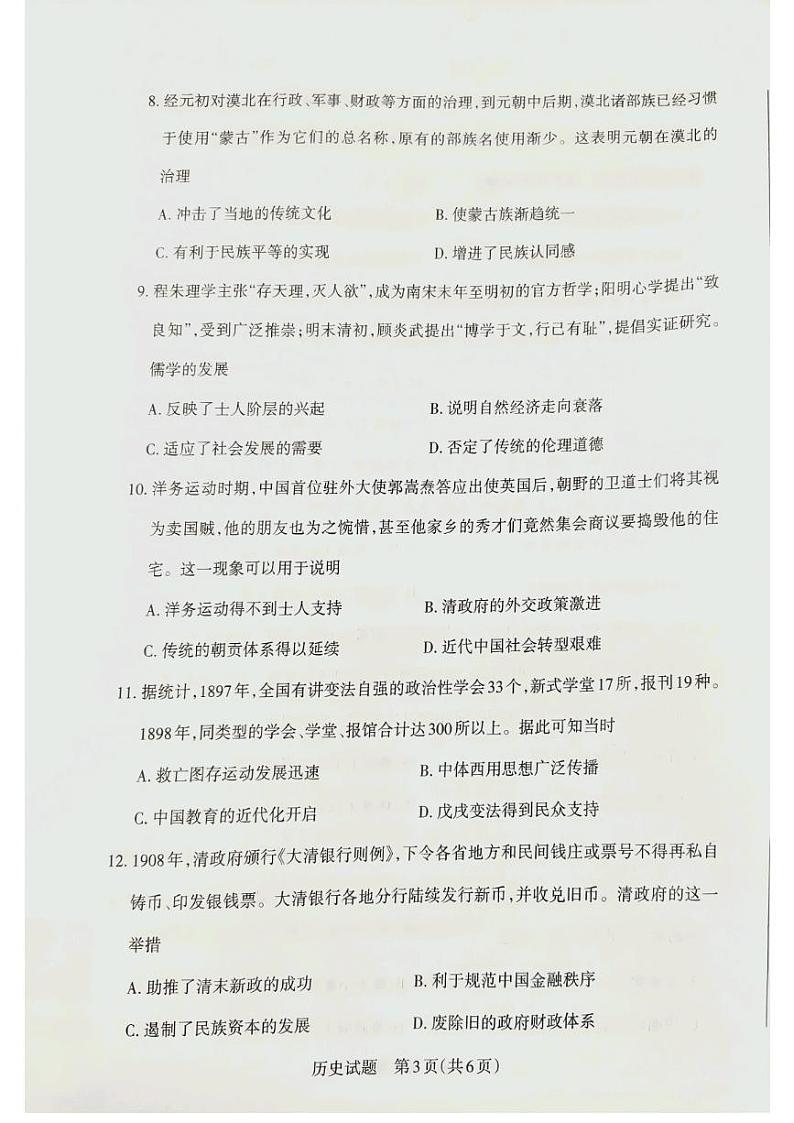 8. 经元初对漠北在行政、军事、财政等方面的治理，到元朝中后期，漠北诸部族已经习惯于使用“蒙古”作为它们的总名称，原有的部族名使用渐少。这表明元朝在漠北的治理

A. 冲击了当地的传统文化　　B. 使蒙古族渐趋统一

C. 有利于民族平等的实现　　D. 增进了民族认同感

9. 程朱理学主张“存天理，灭人欲”，成为南宋末年至明初的官方哲学；阳明心学提出“致良知”，受到广泛推崇；明末清初，顾炎武提出“博学于文，行己有耻”，提倡实证研究。儒学的发展

A. 反映了士人阶层的兴起　　B. 说明自然经济走向衰落

C. 适应了社会发展的需要　　D. 否定了传统的伦理道德

10. 洋务运动时期，中国首位驻外大使郭嵩焘答应出使英国后，朝野的卫道士们将其视为卖国贼，他的朋友也为之惋惜，甚至他家乡的秀才们竟然集会商议要捣毁他的住宅。这一现象可以用于说明

A. 洋务运动得不到士人支持　　B. 清政府的外交政策激进

C. 传统的朝贡体系得以延续　　D. 近代中国社会转型艰难

11. 据统计，1897年，全国有讲变法自强的政治性学会33个，新式学堂17所，报刊19种。1898年，同类型的学会、学堂、报馆合计达300所以上。据此可知当时

A. 救亡图存运动发展迅速　　B. 中体西用思想广泛传播

C. 中国教育的近代化开启　　D. 戊戌变法得到民众支持

12. 1908年，清政府颁行《大清银行则例》，下令各省地方和民间钱庄或票号不得再私自铸币、印发银钱票。大清银行各地分行陆续发行新币，并收兑旧币。清政府的这一举措

A. 助推了清末新政的成功　　B. 利于规范中国金融秩序

C. 遏制了民族资本的发展　　D. 废除旧的政府财政体系

历史试题　第3页（共6页）